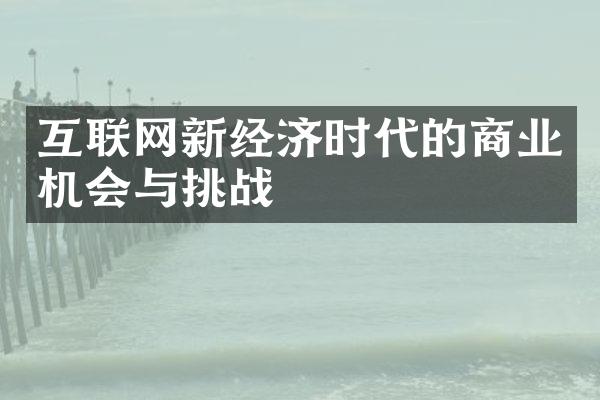 互联网新经济时代的商业机会与挑战